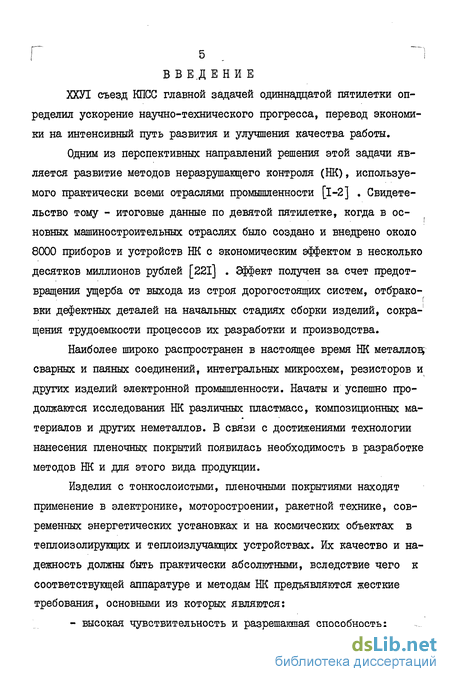 5

ВВЕДЕНИЕ

ХХУI съезд КПСС главной задачей одиннадцатой пятилетки определил ускорение научно-технического прогресса, перевод экономики на интенсивный путь развития и улучшения качества работы.

Одним из перспективных направлений решения этой задачи является развитие методов неразрушающего контроля (НК), используемого практически всеми отраслями промышленности [I-2] . Свидетельство тому - итоговые данные по девятой пятилетке, когда в основных машиностроительных отраслях было создано и внедрено около 8000 приборов и устройств НК с экономическим эффектом в несколько десятков миллионов рублей [22I] . Эффект получен за счет предотвращения ущерба от выхода из строя дорогостоящих систем, отбраковки дефектных деталей на начальных стадиях сборки изделий, сокращения трудоемкости процессов их разработки и производства.

Наиболее широко распространен в настоящее время НК металлов, сварных и паяных соединений, интегральных микросхем, резисторов и других изделий электронной промышленности. Начаты и успешно продолжаются исследования НК различных пластмасс, композиционных материалов и других неметаллов. В связи с достижениями технологии нанесения пленочных покрытий появилась необходимость в разработке методов НК и для этого вида продукции.

Изделия с тонкослоистыми, пленочными покрытиями находят применение в электронике, моторостроении, ракетной технике, современных энергетических установках и на космических объектах в теплоизолирующих и теплоизлучающих устройствах. Их качество и надежность должны быть практически абсолютными, вследствие чего к соответствующей аппаратуре и методам НК предъявляются жесткие требования, основными из которых являются:

- высокая чувствительность и разрешающая способность:

dsLib.net
библиотека диссертаций